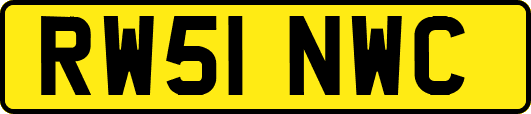 RW51 NWC